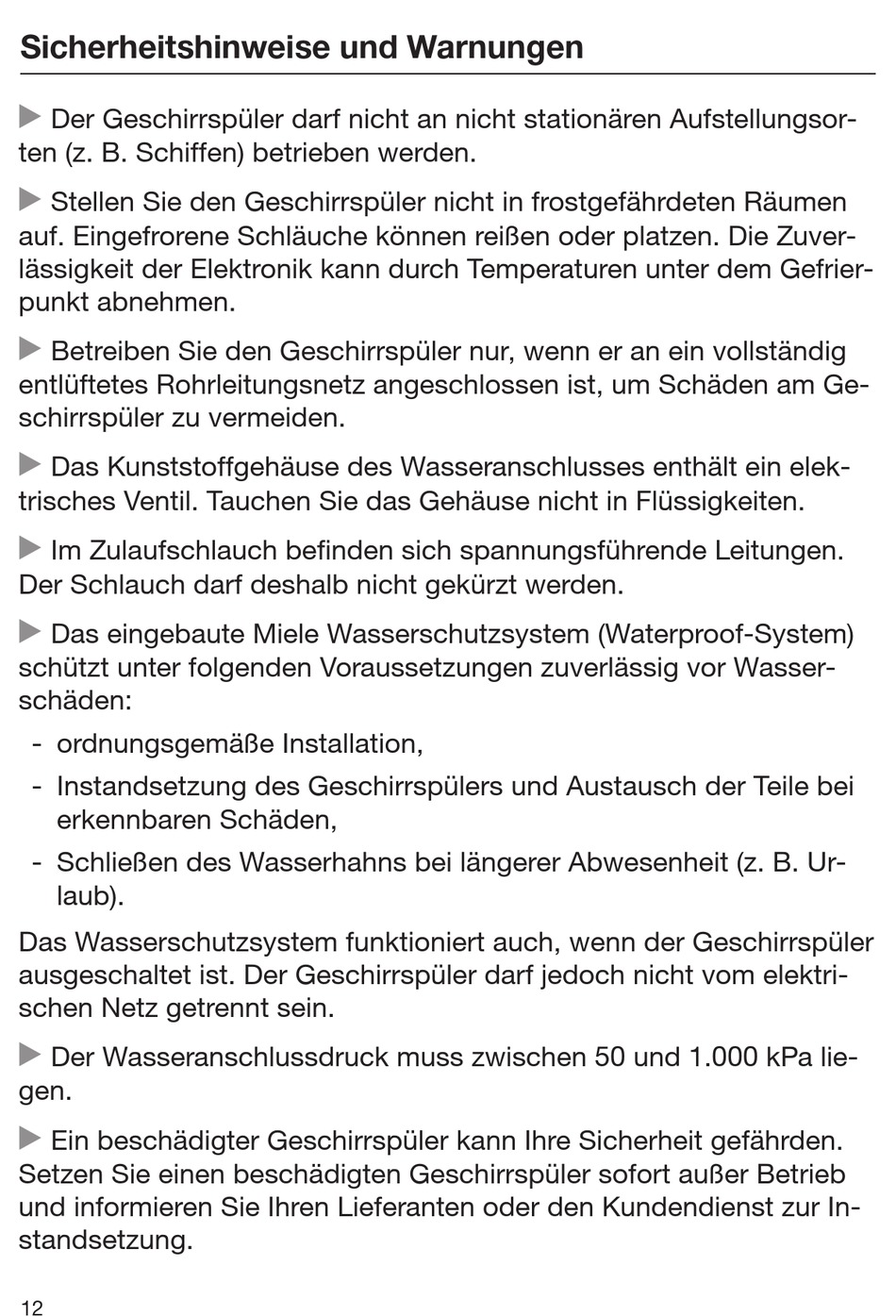 Sicherheitshinweise und Warnungen

▶ Der Geschirrspüler darf nicht an nicht stationären Aufstellungsorten (z. B. Schiffen) betrieben werden.

▶ Stellen Sie den Geschirrspüler nicht in frostgefährdeten Räumen auf. Eingefrorene Schläuche können reißen oder platzen. Die Zuverlässigkeit der Elektronik kann durch Temperaturen unter dem Gefrierpunkt abnehmen.

▶ Betreiben Sie den Geschirrspüler nur, wenn er an ein vollständig entlüftetes Rohrleitungsnetz angeschlossen ist, um Schäden am Geschirrspüler zu vermeiden.

▶ Das Kunststoffgehäuse des Wasseranschlusses enthält ein elektrisches Ventil. Tauchen Sie das Gehäuse nicht in Flüssigkeiten.

▶ Im Zulaufschlauch befinden sich spannungsführende Leitungen. Der Schlauch darf deshalb nicht gekürzt werden.

▶ Das eingebaute Miele Wasserschutzsystem (Waterproof-System) schützt unter folgenden Voraussetzungen zuverlässig vor Wasserschäden:
- ordnungsgemäße Installation,
- Instandsetzung des Geschirrspülers und Austausch der Teile bei erkennbaren Schäden,
- Schließen des Wasserhahns bei längerer Abwesenheit (z. B. Urlaub).

Das Wasserschutzsystem funktioniert auch, wenn der Geschirrspüler ausgeschaltet ist. Der Geschirrspüler darf jedoch nicht vom elektrischen Netz getrennt sein.

▶ Der Wasseranschlussdruck muss zwischen 50 und 1.000 kPa liegen.

▶ Ein beschädigter Geschirrspüler kann Ihre Sicherheit gefährden. Setzen Sie einen beschädigten Geschirrspüler sofort außer Betrieb und informieren Sie Ihren Lieferanten oder den Kundendienst zur Instandsetzung.

12